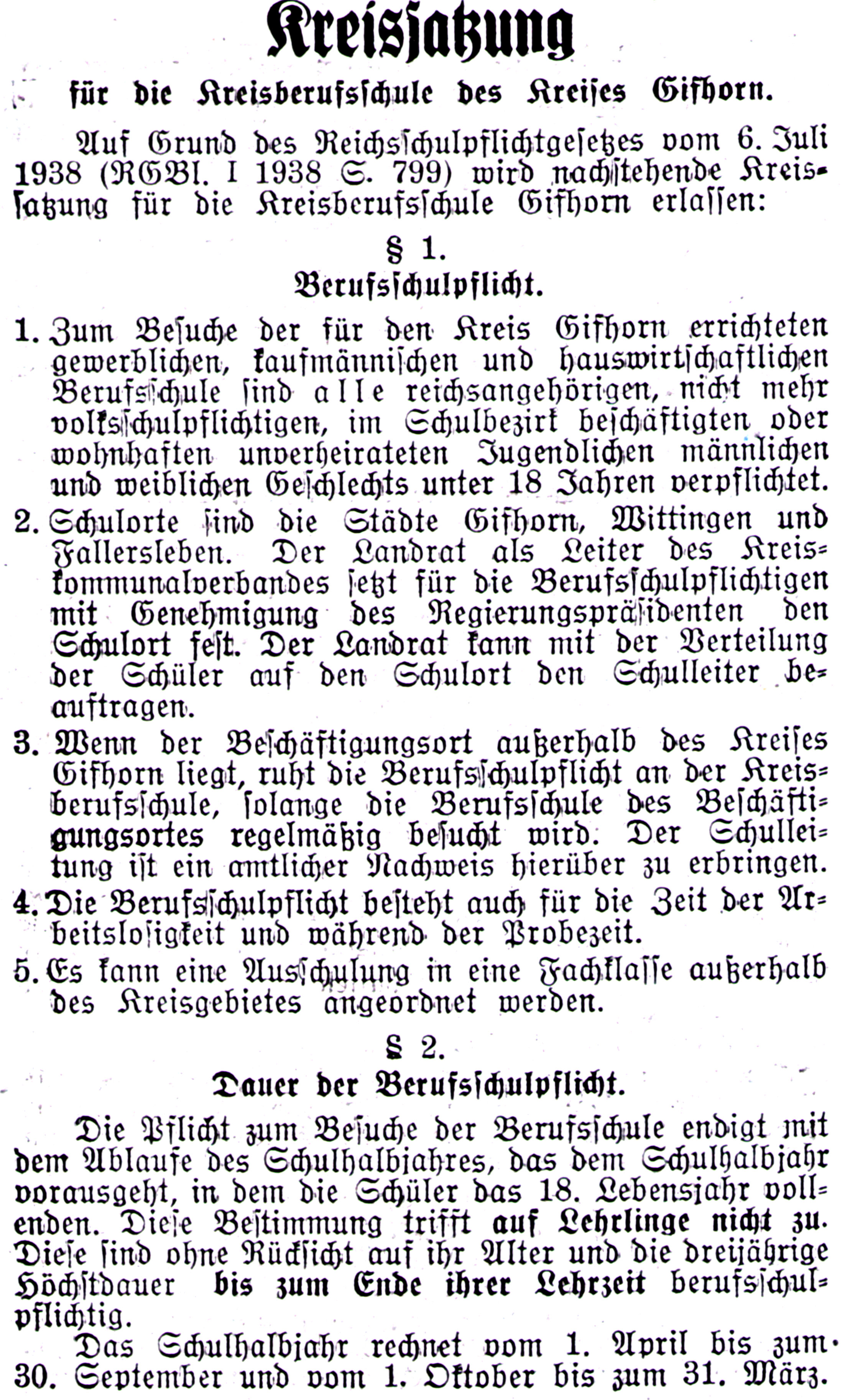 Kreissatzung

für die Kreisberufsschule des Kreises Gifhorn.

Auf Grund des Reichsschulpflichtgesetzes vom 6. Juli 1938 (RGBl. I 1938 S. 799) wird nachstehende Kreissatzung für die Kreisberufsschule Gifhorn erlassen:

§ 1.
Berufsschulpflicht.

1. Zum Besuche der für den Kreis Gifhorn errichteten gewerblichen, kaufmännischen und hauswirtschaftlichen Berufsschule sind alle reichsangehörigen, nicht mehr volksschulpflichtigen, im Schulbezirk beschäftigten oder wohnhaften unverheirateten Jugendlichen männlichen und weiblichen Geschlechts unter 18 Jahren verpflichtet.

2. Schulorte sind die Städte Gifhorn, Wittingen und Fallersleben. Der Landrat als Leiter des Kreiskommunalverbandes setzt für die Berufsschulpflichtigen mit Genehmigung des Regierungspräsidenten den Schulort fest. Der Landrat kann mit der Verteilung der Schüler auf den Schulort den Schulleiter beauftragen.

3. Wenn der Beschäftigungsort außerhalb des Kreises Gifhorn liegt, ruht die Berufsschulpflicht an der Kreisberufsschule, solange die Berufsschule des Beschäftigungsortes regelmäßig besucht wird. Der Schulleitung ist ein amtlicher Nachweis hierüber zu erbringen.

4. Die Berufsschulpflicht besteht auch für die Zeit der Arbeitslosigkeit und während der Probezeit.

5. Es kann eine Ausschulung in eine Fachklasse außerhalb des Kreisgebietes angeordnet werden.

§ 2.
Dauer der Berufsschulpflicht.

Die Pflicht zum Besuche der Berufsschule endigt mit dem Ablaufe des Schulhalbjahres, das dem Schulhalbjahr vorausgeht, in dem die Schüler das 18. Lebensjahr vollenden. Diese Bestimmung trifft auf Lehrlinge nicht zu. Diese sind ohne Rücksicht auf ihr Alter und die dreijährige Höchstdauer bis zum Ende ihrer Lehrzeit berufsschulpflichtig.

Das Schulhalbjahr rechnet vom 1. April bis zum 30. September und vom 1. Oktober bis zum 31. März.